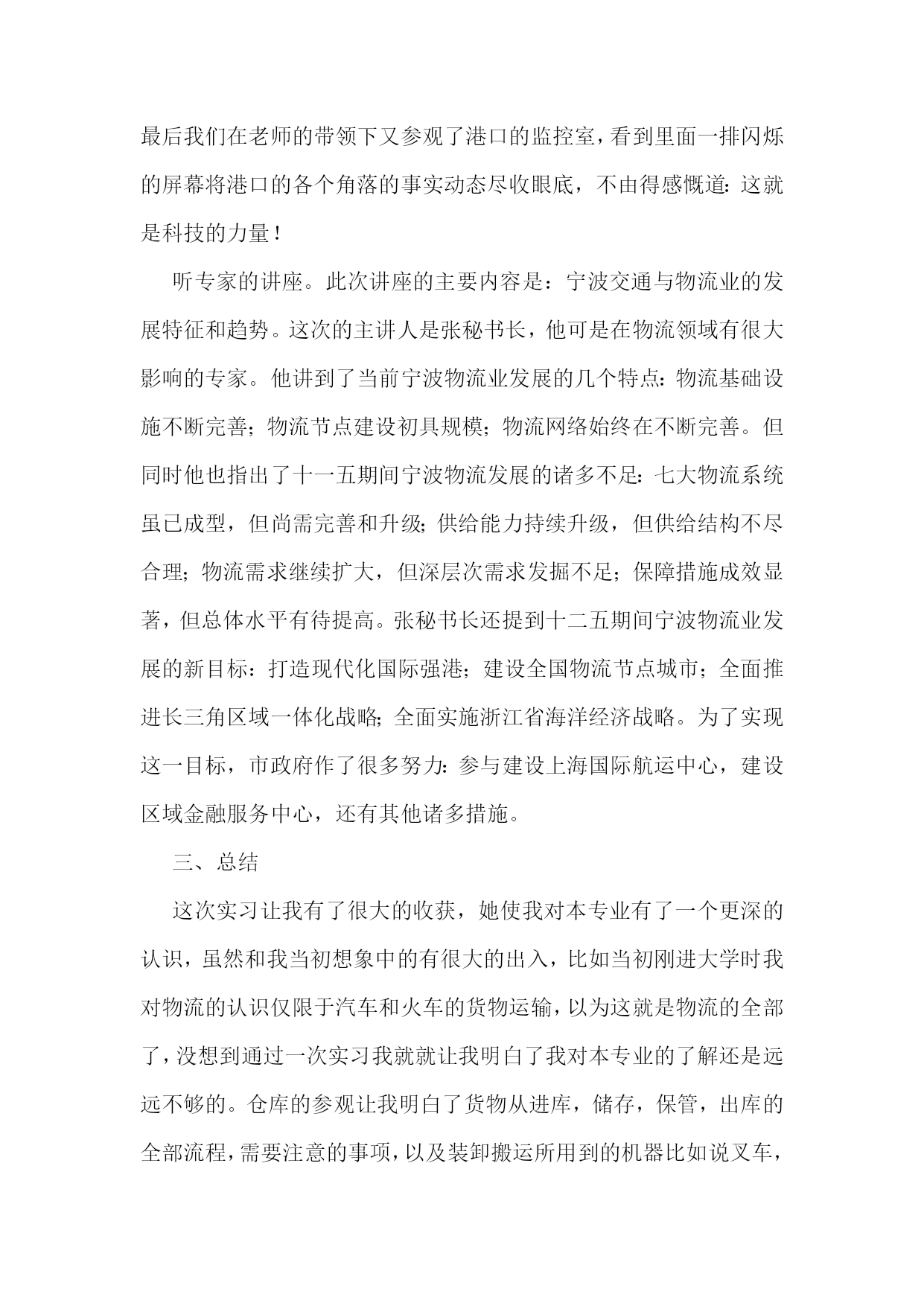 最后我们在老师的带领下又参观了港口的监控室，看到里面一排闪烁的屏幕将港口的各个角落的事实动态尽收眼底，不由得感慨道：这就是科技的力量！

听专家的讲座。此次讲座的主要内容是：宁波交通与物流业的发展特征和趋势。这次的主讲人是张秘书长，他可是在物流领域有很大影响的专家。他讲到了当前宁波物流业发展的几个特点：物流基础设施不断完善；物流节点建设初具规模；物流网络始终在不断完善。但同时他也指出了十一五期间宁波物流发展的诸多不足：七大物流系统虽已成型，但尚需完善和升级；供给能力持续升级，但供给结构不尽合理；物流需求继续扩大，但深层次需求发掘不足；保障措施成效显著，但总体水平有待提高。张秘书长还提到十二五期间宁波物流业发展的新目标：打造现代化国际强港；建设全国物流节点城市；全面推进长三角区域一体化战略；全面实施浙江省海洋经济战略。为了实现这一目标，市政府作了很多努力：参与建设上海国际航运中心，建设区域金融服务中心，还有其他诸多措施。

三、总结

这次实习让我有了很大的收获，她使我对本专业有了一个更深的认识，虽然和我当初想象中的有很大的出入，比如当初刚进大学时我对物流的认识仅限于汽车和火车的货物运输，以为这就是物流的全部了，没想到通过一次实习我就就让我明白了我对本专业的了解还是远远不够的。仓库的参观让我明白了货物从进库，储存，保管，出库的全部流程，需要注意的事项，以及装卸搬运所用到的机器比如说叉车，